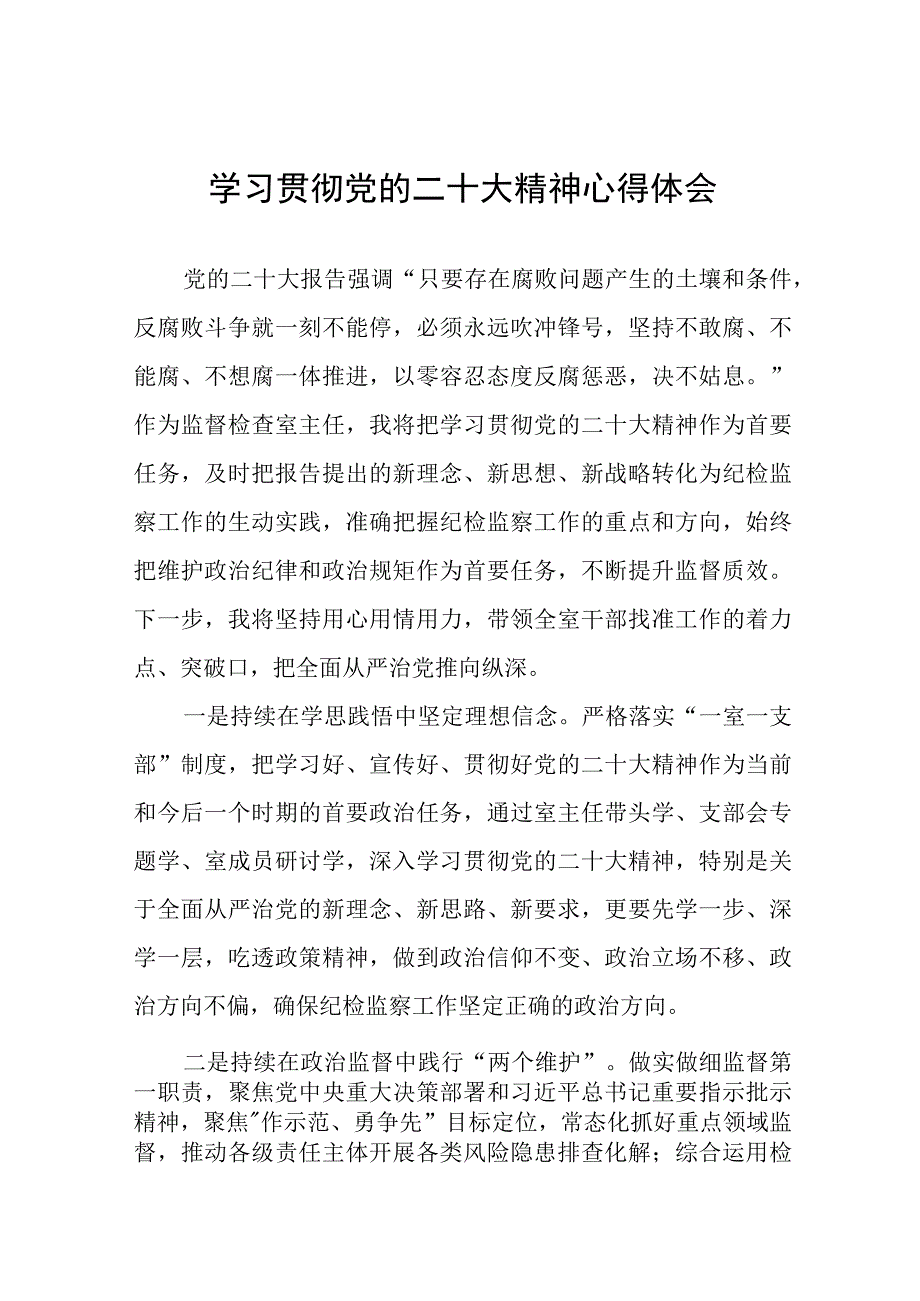 学习贯彻党的二十大精神心得体会

党的二十大报告强调“只要存在腐败问题产生的土壤和条件，反腐败斗争就一刻不能停，必须永远吹冲锋号，坚持不敢腐、不能腐、不想腐一体推进，以零容忍态度反腐惩恶，决不姑息。”作为监督检查室主任，我将把学习贯彻党的二十大精神作为首要任务，及时把报告提出的新理念、新思想、新战略转化为纪检监察工作的生动实践，准确把握纪检监察工作的重点和方向，始终把维护政治纪律和政治规矩作为首要任务，不断提升监督质效。下一步，我将坚持用心用情用力，带领全室干部找准工作的着力点、突破口，把全面从严治党推向纵深。

一是持续在学思践悟中坚定理想信念。严格落实“一室一支部”制度，把学习好、宣传好、贯彻好党的二十大精神作为当前和今后一个时期的首要政治任务，通过室主任带头学、支部会专题学、室成员研讨学，深入学习贯彻党的二十大精神，特别是关于全面从严治党的新理念、新思路、新要求，更要先学一步、深学一层，吃透政策精神，做到政治信仰不变、政治立场不移、政治方向不偏，确保纪检监察工作坚定正确的政治方向。

二是持续在政治监督中践行“两个维护”。做实做细监督第一职责，聚焦党中央重大决策部署和习近平总书记重要指示批示精神，聚焦"作示范、勇争先”目标定位，常态化抓好重点领域监督，推动各级责任主体开展各类风险隐患排查化解；综合运用检